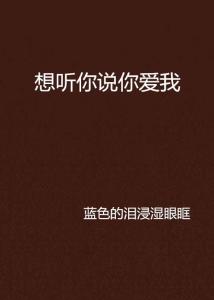 想听你说你爱我

蓝色的泪浸湿眼眶